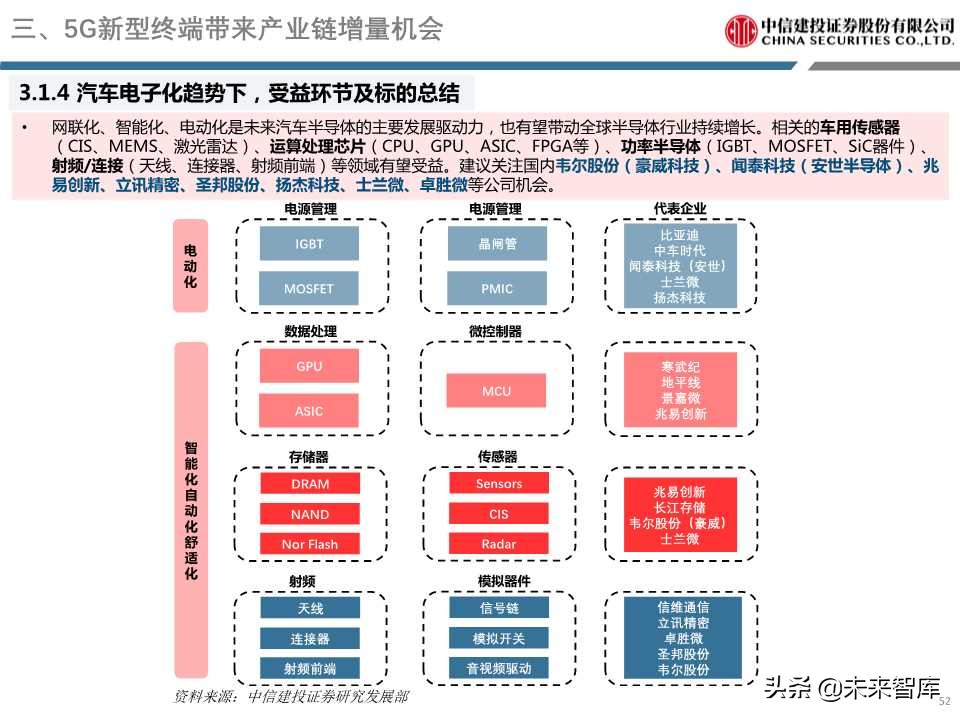 三、5G新型终端带来产业链增量机会

中信建投证券股份有限公司
CHINA SECURITIES CO.,LTD.

3.1.4 汽车电子化趋势下，受益环节及标的总结

• 网联化、智能化、电动化是未来汽车半导体的主要发展驱动力，也有望带动全球半导体行业持续增长。相关的车用传感器（CIS、MEMS、激光雷达）、运算处理芯片（CPU、GPU、ASIC、FPGA等）、功率半导体（IGBT、MOSFET、SiC器件）、射频/连接（天线、连接器、射频前端）等领域有望受益。建议关注国内韦尔股份（豪威科技）、闻泰科技（安世半导体）、兆易创新、立讯精密、圣邦股份、扬杰科技、士兰微、卓胜微等公司机会。

电动化

电源管理
IGBT
MOSFET

电源管理
晶闸管
PMIC

代表企业
比亚迪
中车时代
闻泰科技（安世）
士兰微
扬杰科技

智能化自动化舒适化

数据处理
GPU
ASIC

微控制器
MCU

寒武纪
地平线
景嘉微
兆易创新

存储器
DRAM
NAND
Nor Flash

传感器
Sensors
CIS
Radar

兆易创新
长江存储
韦尔股份（豪威）
士兰微

射频
天线
连接器
射频前端

模拟器件
信号链
模拟开关
音视频驱动

信维通信
立讯精密
卓胜微
圣邦股份
韦尔股份

资料来源：中信建投证券研究发展部

头条 @未来智库

52